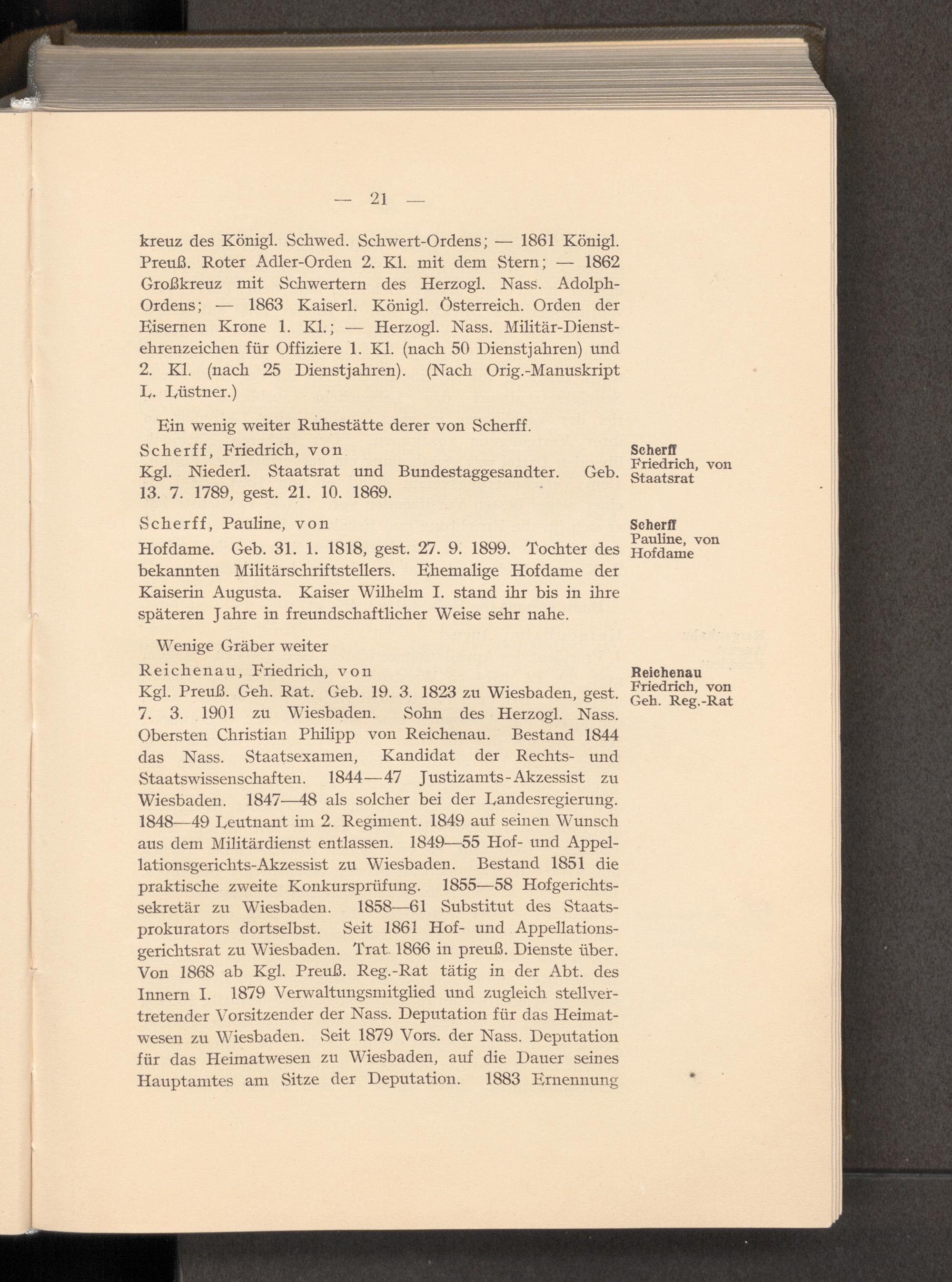 — 21 —

kreuz des Königl. Schwed. Schwert-Ordens; — 1861 Königl. Preuß. Roter Adler-Orden 2. Kl. mit dem Stern; — 1862 Großkreuz mit Schwertern des Herzogl. Nass. Adolph-Ordens; — 1863 Kaiserl. Königl. Österreich. Orden der Eisernen Krone 1. Kl.; — Herzogl. Nass. Militär-Dienstehrenzeichen für Offiziere 1. Kl. (nach 50 Dienstjahren) und 2. Kl. (nach 25 Dienstjahren). (Nach Orig.-Manuskript L. Lüstner.)

Ein wenig weiter Ruhestätte derer von Scherff.

Scherff, Friedrich, von

Kgl. Niederl. Staatsrat und Bundestaggesandter. Geb. 13. 7. 1789, gest. 21. 10. 1869.

Scherff
Friedrich, von
Staatsrat

Scherff, Pauline, von

Hofdame. Geb. 31. 1. 1818, gest. 27. 9. 1899. Tochter des bekannten Militärschriftstellers. Ehemalige Hofdame der Kaiserin Augusta. Kaiser Wilhelm I. stand ihr bis in ihre späteren Jahre in freundschaftlicher Weise sehr nahe.

Scherff
Pauline, von
Hofdame

Wenige Gräber weiter

Reichenau, Friedrich, von

Kgl. Preuß. Geh. Rat. Geb. 19. 3. 1823 zu Wiesbaden, gest. 7. 3. 1901 zu Wiesbaden. Sohn des Herzogl. Nass. Obersten Christian Philipp von Reichenau. Bestand 1844 das Nass. Staatsexamen, Kandidat der Rechts- und Staatswissenschaften. 1844—47 Justizamts-Akzessist zu Wiesbaden. 1847—48 als solcher bei der Landesregierung. 1848—49 Leutnant im 2. Regiment. 1849 auf seinen Wunsch aus dem Militärdienst entlassen. 1849—55 Hof- und Appellationsgerichts-Akzessist zu Wiesbaden. Bestand 1851 die praktische zweite Konkursprüfung. 1855—58 Hofgerichtssekretär zu Wiesbaden. 1858—61 Substitut des Staatsprokurators dortselbst. Seit 1861 Hof- und Appellationsgerichtsrat zu Wiesbaden. Trat 1866 in preuß. Dienste über. Von 1868 ab Kgl. Preuß. Reg.-Rat tätig in der Abt. des Innern I. 1879 Verwaltungsmitglied und zugleich stellvertretender Vorsitzender der Nass. Deputation für das Heimatwesen zu Wiesbaden. Seit 1879 Vors. der Nass. Deputation für das Heimatwesen zu Wiesbaden, auf die Dauer seines Hauptamtes am Sitze der Deputation. 1883 Ernennung

Reichenau
Friedrich, von
Geh. Reg.-Rat